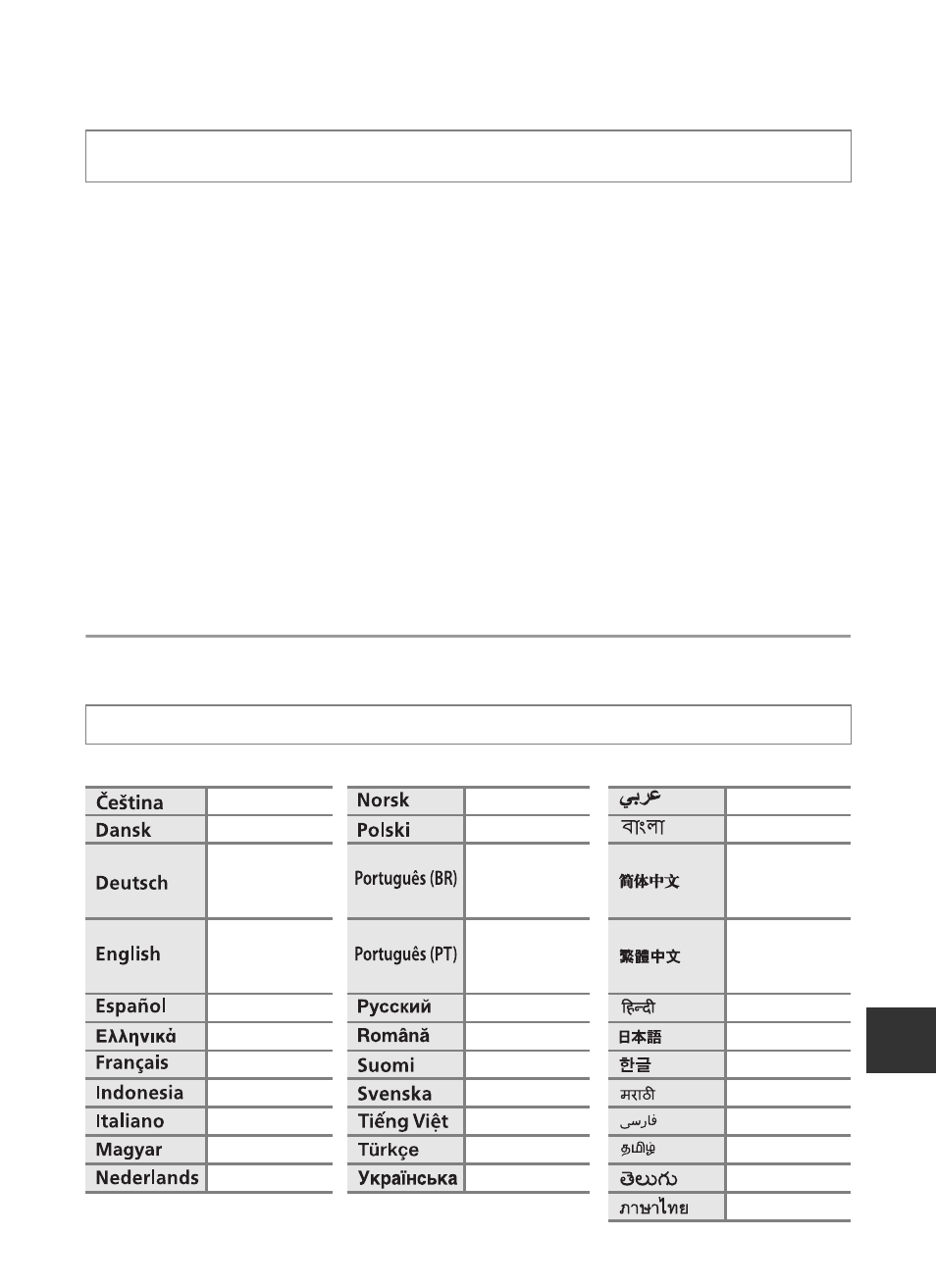 | Čeština | |
|---|---|
| Dansk | |
| Deutsch | |
| English | |
| Español | |
| Ελληνικά | |
| Français | |
| Indonesia | |
| Italiano | |
| Magyar | |
| Nederlands | |

| Norsk | |
|---|---|
| Polski | |
| Português (BR) | |
| Português (PT) | |
| Русский | |
| Română | |
| Suomi | |
| Svenska | |
| Tiếng Việt | |
| Türkçe | |
| Українська | |

| عربي | |
|---|---|
| বাংলা | |
| 简体中文 | |
| 繁體中文 | |
| हिन्दी | |
| 日本語 | |
| 한글 | |
| मराठी | |
| فارسی | |
| தமிழ் | |
| తెలుగు | |
| ภาษาไทย | |